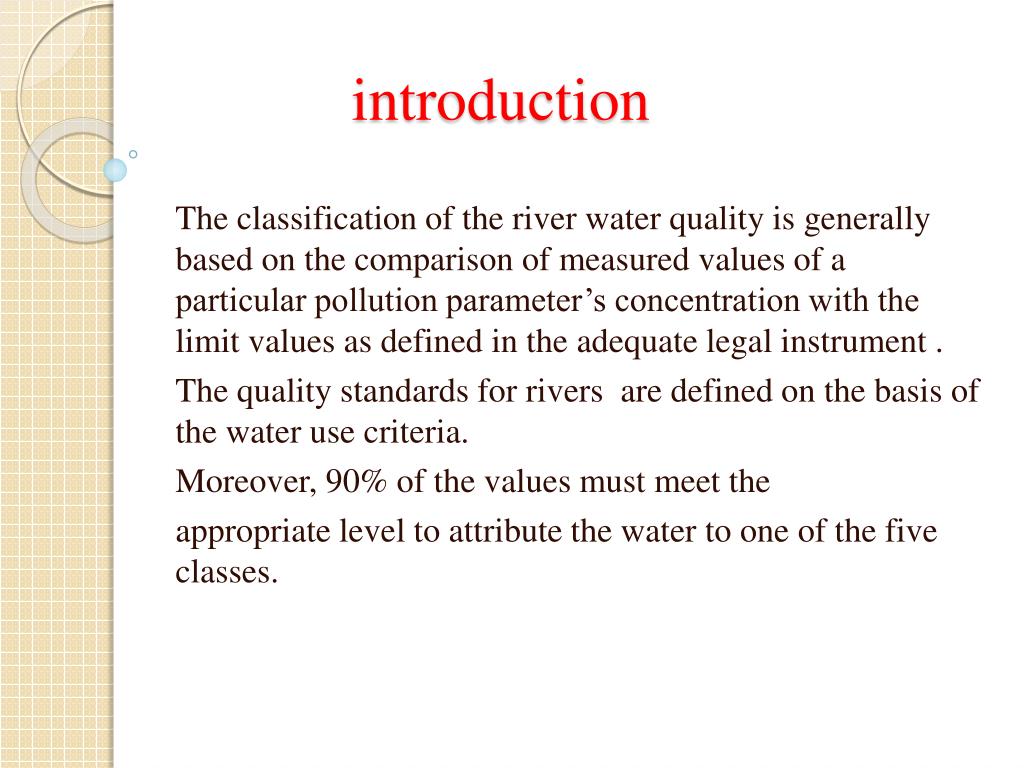 introduction

The classification of the river water quality is generally based on the comparison of measured values of a particular pollution parameter’s concentration with the limit values as defined in the adequate legal instrument .

The quality standards for rivers are defined on the basis of the water use criteria.

Moreover, 90% of the values must meet the

appropriate level to attribute the water to one of the five classes.